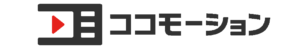 ココモーション